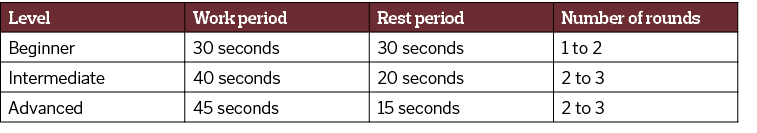 | Level | Work period | Rest period | Number of rounds |
|---|---|---|---|
| Beginner | 30 seconds | 30 seconds | 1 to 2 |
| Intermediate | 40 seconds | 20 seconds | 2 to 3 |
| Advanced | 45 seconds | 15 seconds | 2 to 3 |